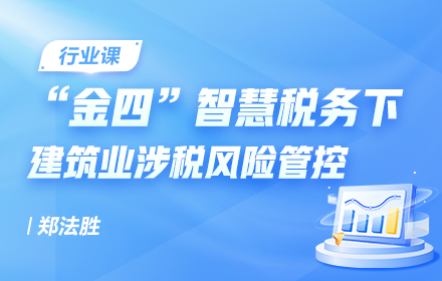 行业课

“金四”智慧税务下
建筑业涉税风险管控

| 郑法胜